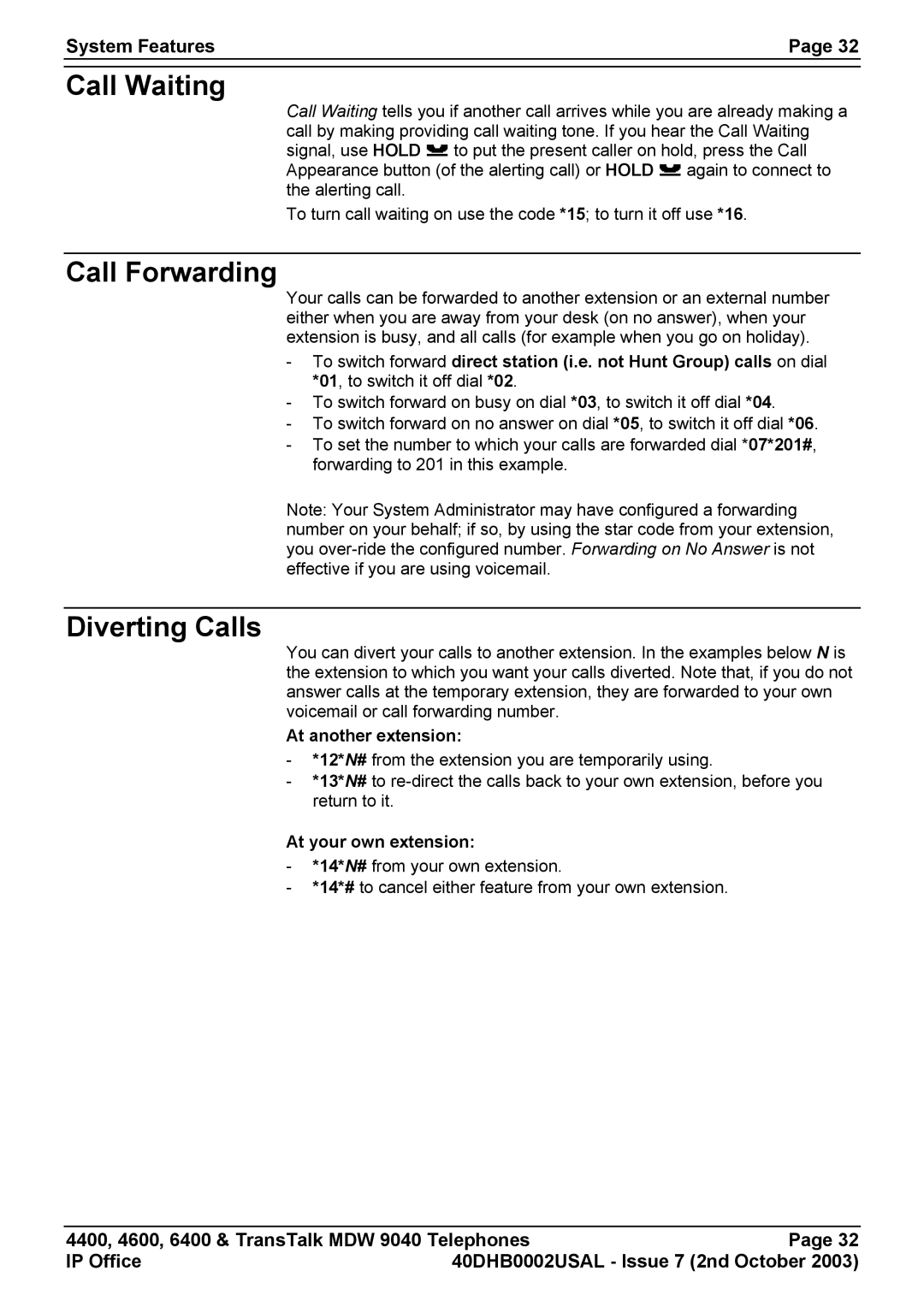 System Features Page 32

Call Waiting

Call Waiting tells you if another call arrives while you are already making a call by making providing call waiting tone. If you hear the Call Waiting signal, use HOLD to put the present caller on hold, press the Call Appearance button (of the alerting call) or HOLD again to connect to the alerting call.

To turn call waiting on use the code *15; to turn it off use *16.

Call Forwarding

Your calls can be forwarded to another extension or an external number either when you are away from your desk (on no answer), when your extension is busy, and all calls (for example when you go on holiday).

- To switch forward direct station (i.e. not Hunt Group) calls on dial *01, to switch it off dial *02.
- To switch forward on busy on dial *03, to switch it off dial *04.
- To switch forward on no answer on dial *05, to switch it off dial *06.
- To set the number to which your calls are forwarded dial *07*201#, forwarding to 201 in this example.

Note: Your System Administrator may have configured a forwarding number on your behalf; if so, by using the star code from your extension, you over-ride the configured number. Forwarding on No Answer is not effective if you are using voicemail.

Diverting Calls

You can divert your calls to another extension. In the examples below N is the extension to which you want your calls diverted. Note that, if you do not answer calls at the temporary extension, they are forwarded to your own voicemail or call forwarding number.

At another extension:
- *12*N# from the extension you are temporarily using.
- *13*N# to re-direct the calls back to your own extension, before you return to it.

At your own extension:
- *14*N# from your own extension.
- *14*# to cancel either feature from your own extension.

4400, 4600, 6400 & TransTalk MDW 9040 Telephones Page 32
IP Office 40DHB0002USAL - Issue 7 (2nd October 2003)